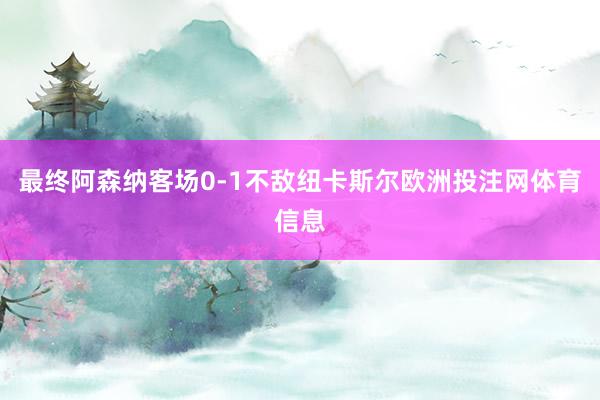 最终阿森纳客场0-1不敌纽卡斯尔欧洲投注网体育信息